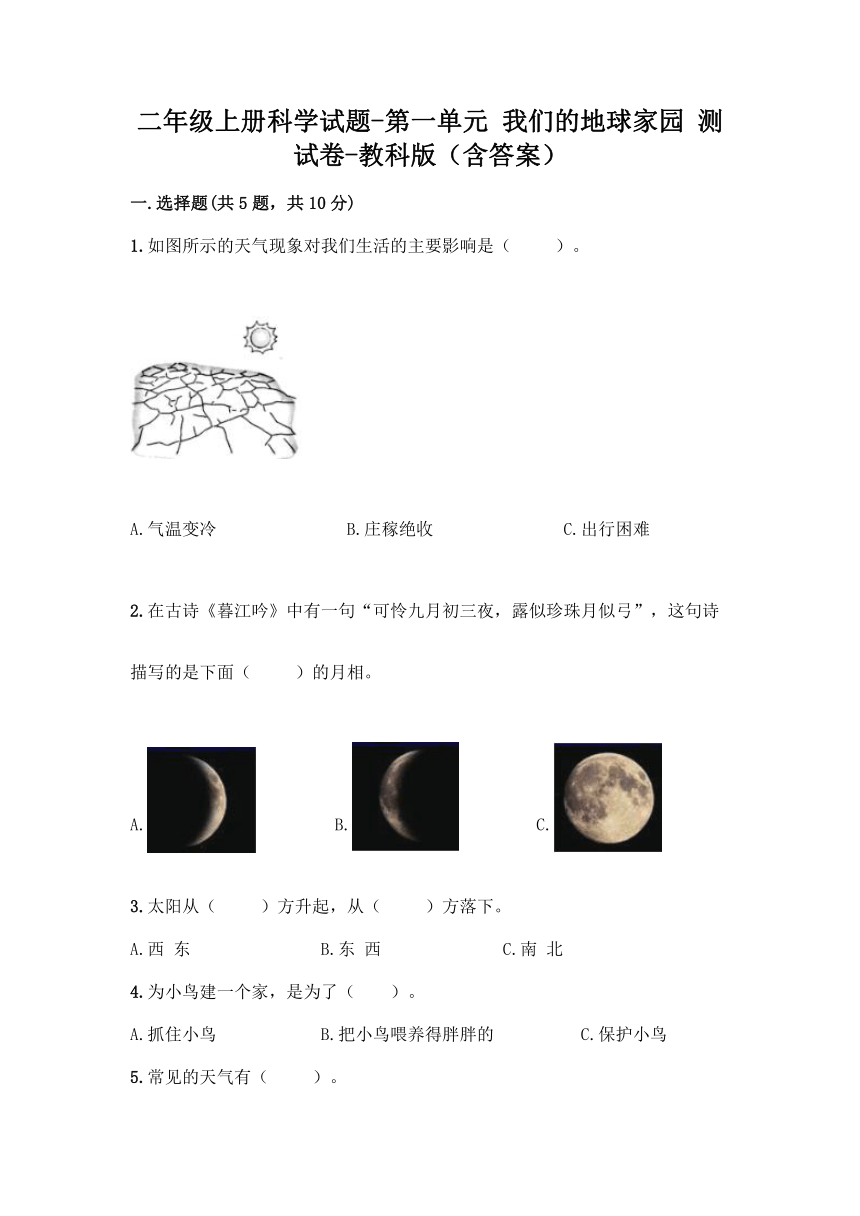 二年级上册科学试题-第一单元 我们的地球家园 测试卷-教科版（含答案）

一.选择题(共5题，共10分)

1.如图所示的天气现象对我们生活的主要影响是（　　）。

A.气温变冷　　B.庄稼绝收　　C.出行困难

2.在古诗《暮江吟》中有一句“可怜九月初三夜，露似珍珠月似弓”，这句诗描写的是下面（　　）的月相。

A.　　B.　　C.

3.太阳从（　　）方升起，从（　　）方落下。

A.西 东　　B.东 西　　C.南 北

4.为小鸟建一个家，是为了（　　）。

A.抓住小鸟　　B.把小鸟喂养得胖胖的　　C.保护小鸟

5.常见的天气有（　　）。